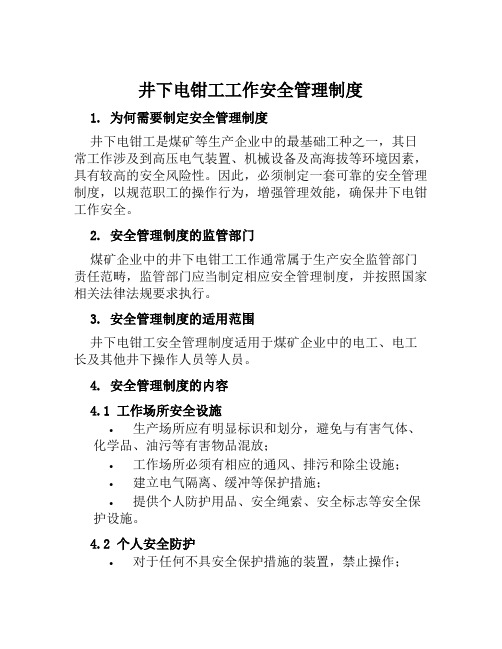 井下电钳工工作安全管理制度

1. 为何需要制定安全管理制度

井下电钳工是煤矿等生产企业中的最基础工种之一，其日常工作涉及到高压电气装置、机械设备及高海拔等环境因素，具有较高的安全风险性。因此，必须制定一套可靠的安全管理制度，以规范职工的操作行为，增强管理效能，确保井下电钳工作安全。

2. 安全管理制度的监管部门

煤矿企业中的井下电钳工工作通常属于生产安全监管部门责任范畴，监管部门应当制定相应安全管理制度，并按照国家相关法律法规要求执行。

3. 安全管理制度的适用范围

井下电钳工安全管理制度适用于煤矿企业中的电工、电工长及其他井下操作人员等人员。

4. 安全管理制度的内容

4.1 工作场所安全设施

• 生产场所应有明显标识和划分，避免与有害气体、化学品、油污等有害物品混放；
• 工作场所必须有相应的通风、排污和除尘设施；
• 建立电气隔离、缓冲等保护措施；
• 提供个人防护用品、安全绳索、安全标志等安全保护设施。

4.2 个人安全防护

• 对于任何不具安全保护措施的装置，禁止操作；